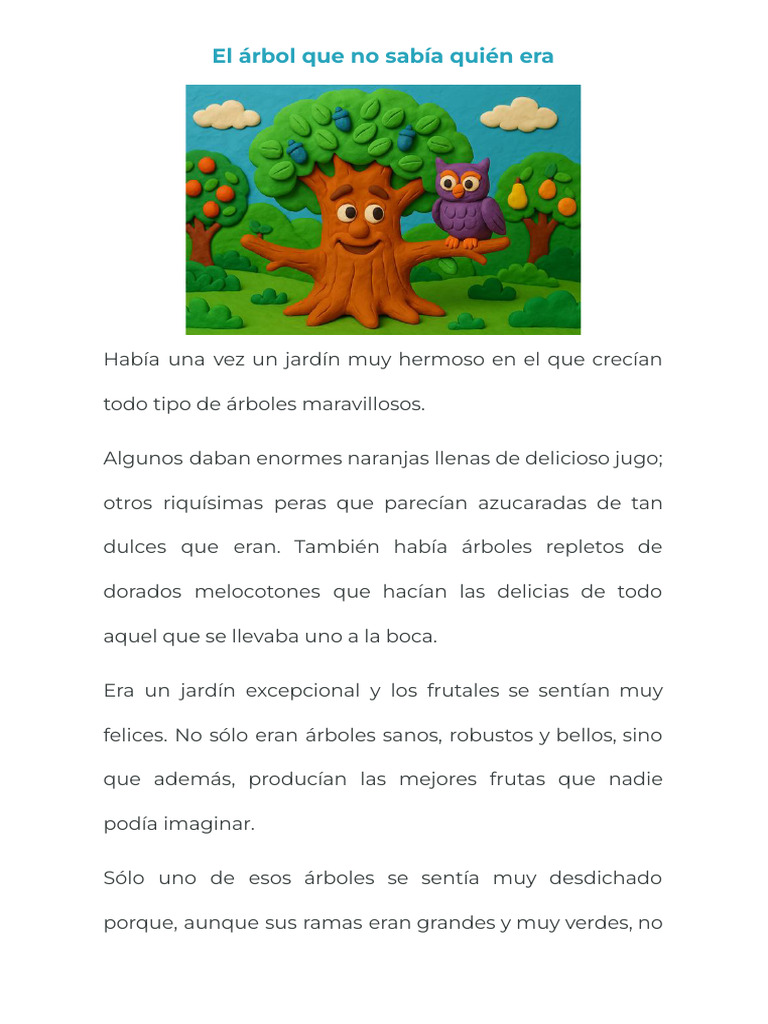 El árbol que no sabía quién era

Había una vez un jardín muy hermoso en el que crecían todo tipo de árboles maravillosos.

Algunos daban enormes naranjas llenas de delicioso jugo; otros riquísimas peras que parecían azucaradas de tan dulces que eran. También había árboles repletos de dorados melocotones que hacían las delicias de todo aquel que se llevaba uno a la boca.

Era un jardín excepcional y los frutales se sentían muy felices. No sólo eran árboles sanos, robustos y bellos, sino que además, producían las mejores frutas que nadie podía imaginar.

Sólo uno de esos árboles se sentía muy desdichado porque, aunque sus ramas eran grandes y muy verdes, no